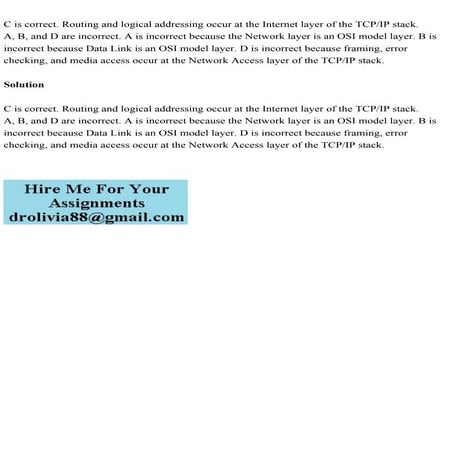 C is correct. Routing and logical addressing occur at the Internet layer of the TCP/IP stack. A, B, and D are incorrect. A is incorrect because the Network layer is an OSI model layer. B is incorrect because Data Link is an OSI model layer. D is incorrect because framing, error checking, and media access occur at the Network Access layer of the TCP/IP stack.

Solution

C is correct. Routing and logical addressing occur at the Internet layer of the TCP/IP stack. A, B, and D are incorrect. A is incorrect because the Network layer is an OSI model layer. B is incorrect because Data Link is an OSI model layer. D is incorrect because framing, error checking, and media access occur at the Network Access layer of the TCP/IP stack.

Hire Me For Your Assignments
drolivia88@gmail.com